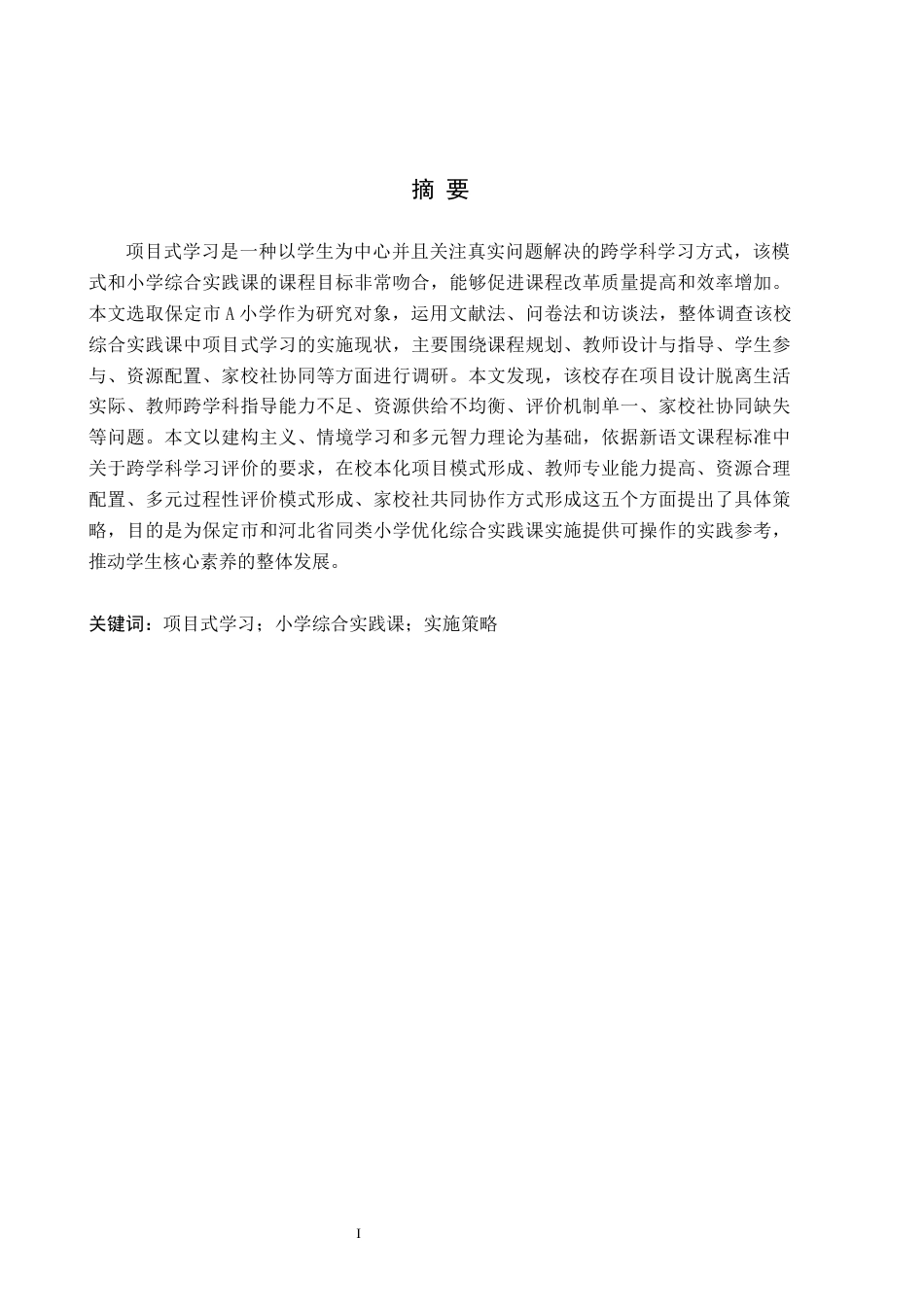 摘 要

项目式学习是一种以学生为中心并且关注真实问题解决的跨学科学习方式，该模式和小学综合实践课的课程目标非常吻合，能够促进课程改革质量提高和效率增加。本文选取保定市 A 小学作为研究对象，运用文献法、问卷法和访谈法，整体调查该校综合实践课中项目式学习的实施现状，主要围绕课程规划、教师设计与指导、学生参与、资源配置、家校社协同等方面进行调研。本文发现，该校存在项目设计脱离生活实际、教师跨学科指导能力不足、资源供给不均衡、评价机制单一、家校社协同缺失等问题。本文以建构主义、情境学习和多元智力理论为基础，依据新语文课程标准中关于跨学科学习评价的要求，在校本化项目模式形成、教师专业能力提高、资源合理配置、多元过程性评价模式形成、家校社共同协作方式形成这五个方面提出了具体策略，目的是为保定市和河北省同类小学优化综合实践课实施提供可操作的实践参考，推动学生核心素养的整体发展。

关键词：项目式学习；小学综合实践课；实施策略

I